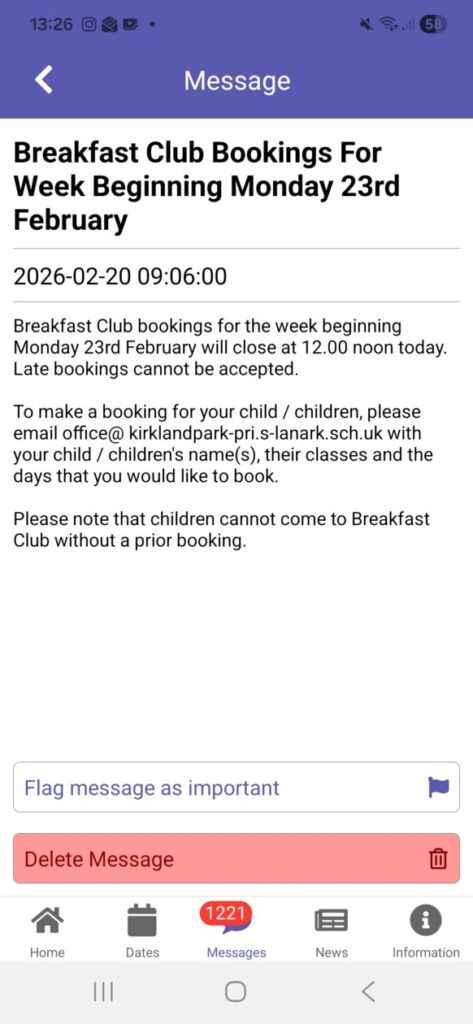 13:26

58

Message

Breakfast Club Bookings For Week Beginning Monday 23rd February

2026-02-20 09:06:00

Breakfast Club bookings for the week beginning Monday 23rd February will close at 12.00 noon today. Late bookings cannot be accepted.

To make a booking for your child / children, please email office@ kirklandpark-pri.s-lanark.sch.uk with your child / children's name(s), their classes and the days that you would like to book.

Please note that children cannot come to Breakfast Club without a prior booking.

Flag message as important

Delete Message

Home

Dates

1221

Messages

News

Information